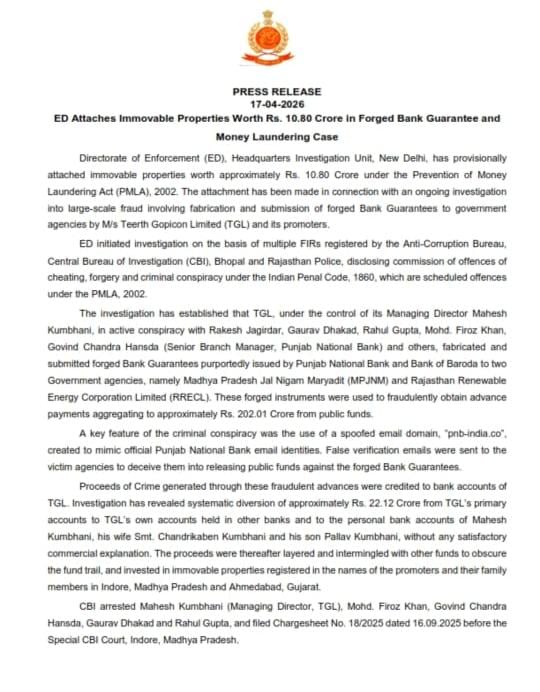 PRESS RELEASE
17-04-2026
ED Attaches Immovable Properties Worth Rs. 10.80 Crore in Forged Bank Guarantee and Money Laundering Case

Directorate of Enforcement (ED), Headquarters Investigation Unit, New Delhi, has provisionally attached immovable properties worth approximately Rs. 10.80 Crore under the Prevention of Money Laundering Act (PMLA), 2002. The attachment has been made in connection with an ongoing investigation into large-scale fraud involving fabrication and submission of forged Bank Guarantees to government agencies by M/s Teerth Gopicon Limited (TGL) and its promoters.

ED initiated investigation on the basis of multiple FIRs registered by the Anti-Corruption Bureau, Central Bureau of Investigation (CBI), Bhopal and Rajasthan Police, disclosing commission of offences of cheating, forgery and criminal conspiracy under the Indian Penal Code, 1860, which are scheduled offences under the PMLA, 2002.

The investigation has established that TGL, under the control of its Managing Director Mahesh Kumbhani, in active conspiracy with Rakesh Jagirdar, Gaurav Dhakad, Rahul Gupta, Mohd. Firoz Khan, Govind Chandra Hansda (Senior Branch Manager, Punjab National Bank) and others, fabricated and submitted forged Bank Guarantees purportedly issued by Punjab National Bank and Bank of Baroda to two Government agencies, namely Madhya Pradesh Jal Nigam Maryadit (MPJNM) and Rajasthan Renewable Energy Corporation Limited (RRECL). These forged instruments were used to fraudulently obtain advance payments aggregating to approximately Rs. 202.01 Crore from public funds.

A key feature of the criminal conspiracy was the use of a spoofed email domain, "pnb-india.co", created to mimic official Punjab National Bank email identities. False verification emails were sent to the victim agencies to deceive them into releasing public funds against the forged Bank Guarantees.

Proceeds of Crime generated through these fraudulent advances were credited to bank accounts of TGL. Investigation has revealed systematic diversion of approximately Rs. 22.12 Crore from TGL's primary accounts to TGL's own accounts held in other banks and to the personal bank accounts of Mahesh Kumbhani, his wife Smt. Chandrikaben Kumbhani and his son Pallav Kumbhani, without any satisfactory commercial explanation. The proceeds were thereafter layered and intermingled with other funds to obscure the fund trail, and invested in immovable properties registered in the names of the promoters and their family members in Indore, Madhya Pradesh and Ahmedabad, Gujarat.

CBI arrested Mahesh Kumbhani (Managing Director, TGL), Mohd. Firoz Khan, Govind Chandra Hansda, Gaurav Dhakad and Rahul Gupta, and filed Chargesheet No. 18/2025 dated 16.09.2025 before the Special CBI Court, Indore, Madhya Pradesh.